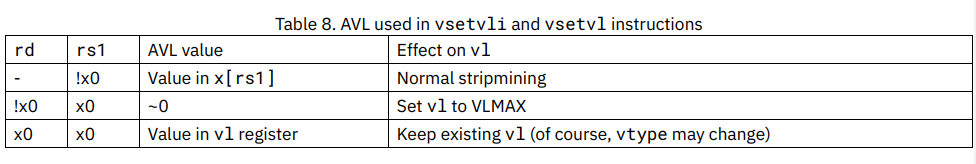 Table 8. AVL used in vsetvli and vsetvl instructions

| rd | rs1 | AVL value | Effect on vl |
|---|---|---|---|
| - | !x0 | Value in x[rs1] | Normal stripmining |
| !x0 | x0 | ~0 | Set vl to VLMAX |
| x0 | x0 | Value in vl register | Keep existing vl (of course, vtype may change) |